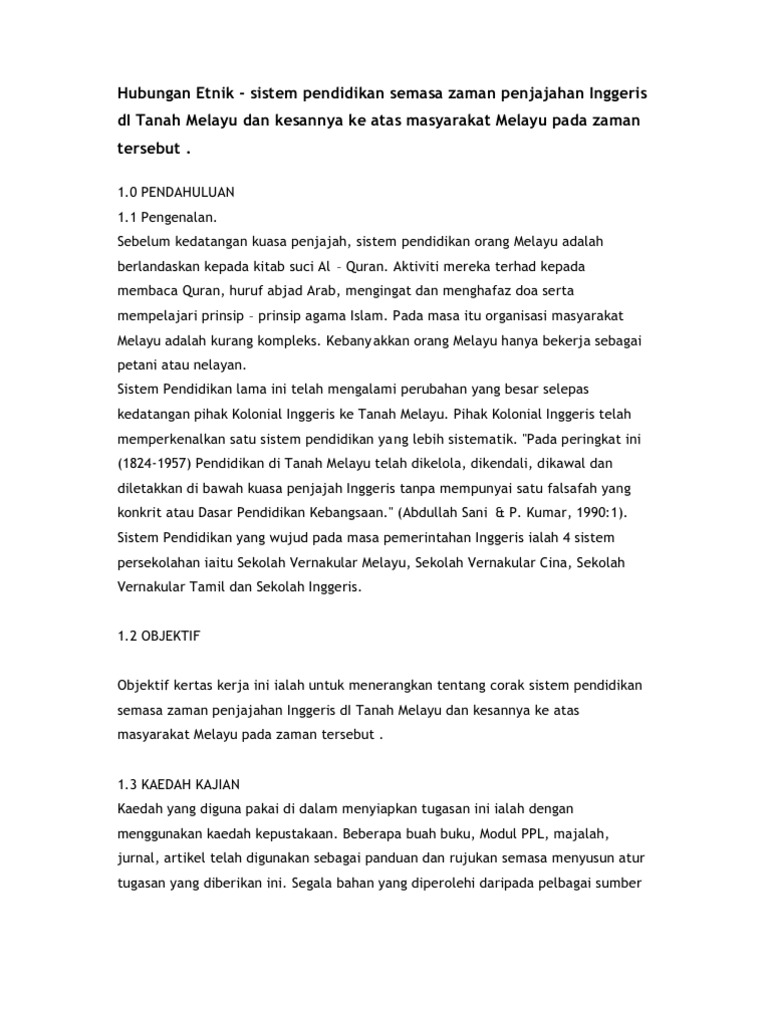 Hubungan Etnik - sistem pendidikan semasa zaman penjajahan Inggeris dI Tanah Melayu dan kesannya ke atas masyarakat Melayu pada zaman tersebut .

1.0 PENDAHULUAN
1.1 Pengenalan.
Sebelum kedatangan kuasa penjajah, sistem pendidikan orang Melayu adalah berlandaskan kepada kitab suci Al – Quran. Aktiviti mereka terhad kepada membaca Quran, huruf abjad Arab, mengingat dan menghafaz doa serta mempelajari prinsip – prinsip agama Islam. Pada masa itu organisasi masyarakat Melayu adalah kurang kompleks. Kebanyakkan orang Melayu hanya bekerja sebagai petani atau nelayan.
Sistem Pendidikan lama ini telah mengalami perubahan yang besar selepas kedatangan pihak Kolonial Inggeris ke Tanah Melayu. Pihak Kolonial Inggeris telah memperkenalkan satu sistem pendidikan yang lebih sistematik. "Pada peringkat ini (1824-1957) Pendidikan di Tanah Melayu telah dikelola, dikendali, dikawal dan diletakkan di bawah kuasa penjajah Inggeris tanpa mempunyai satu falsafah yang konkrit atau Dasar Pendidikan Kebangsaan." (Abdullah Sani & P. Kumar, 1990:1).
Sistem Pendidikan yang wujud pada masa pemerintahan Inggeris ialah 4 sistem persekolahan iaitu Sekolah Vernakular Melayu, Sekolah Vernakular Cina, Sekolah Vernakular Tamil dan Sekolah Inggeris.

1.2 OBJEKTIF

Objektif kertas kerja ini ialah untuk menerangkan tentang corak sistem pendidikan semasa zaman penjajahan Inggeris dI Tanah Melayu dan kesannya ke atas masyarakat Melayu pada zaman tersebut .

1.3 KAEDAH KAJIAN
Kaedah yang diguna pakai di dalam menyiapkan tugasan ini ialah dengan menggunakan kaedah kepustakaan. Beberapa buah buku, Modul PPL, majalah, jurnal, artikel telah digunakan sebagai panduan dan rujukan semasa menyusun atur tugasan yang diberikan ini. Segala bahan yang diperolehi daripada pelbagai sumber